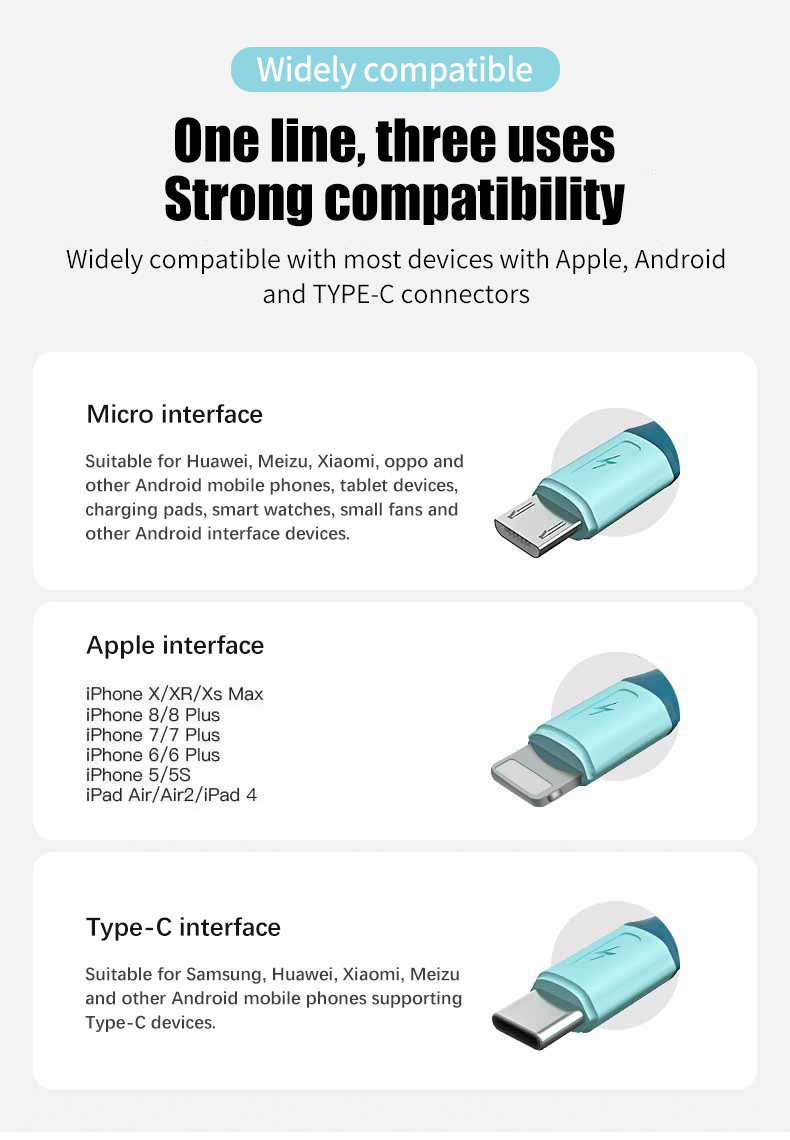 Widely compatible

One line, three uses
Strong compatibility

Widely compatible with most devices with Apple, Android and TYPE-C connectors

Micro interface

Suitable for Huawei, Meizu, Xiaomi, oppo and other Android mobile phones, tablet devices, charging pads, smart watches, small fans and other Android interface devices.

Apple interface

iPhone X/XR/Xs Max
iPhone 8/8 Plus
iPhone 7/7 Plus
iPhone 6/6 Plus
iPhone 5/5S
iPad Air/Air2/iPad 4

Type-C interface

Suitable for Samsung, Huawei, Xiaomi, Meizu and other Android mobile phones supporting Type-C devices.